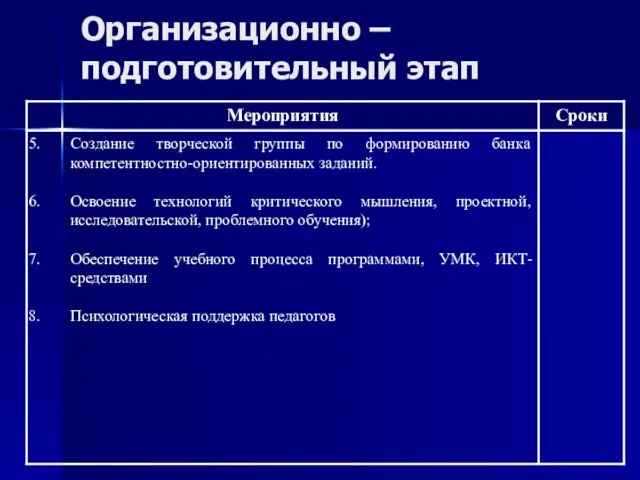 Организационно – подготовительный этап

| | Мероприятия | Сроки |
|---|---|---|
| 5. | Создание творческой группы по формированию банка компетентностно-ориентированных заданий. | |
| 6. | Освоение технологий критического мышления, проектной, исследовательской, проблемного обучения); | |
| 7. | Обеспечение учебного процесса программами, УМК, ИКТ-средствами | |
| 8. | Психологическая поддержка педагогов | |